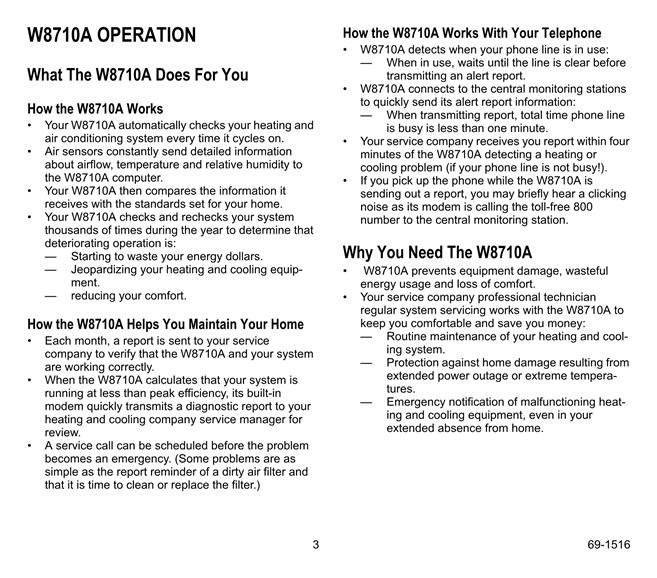 W8710A OPERATION

What The W8710A Does For You

How the W8710A Works

• Your W8710A automatically checks your heating and air conditioning system every time it cycles on.
• Air sensors constantly send detailed information about airflow, temperature and relative humidity to the W8710A computer.
• Your W8710A then compares the information it receives with the standards set for your home.
• Your W8710A checks and rechecks your system thousands of times during the year to determine that deteriorating operation is:
— Starting to waste your energy dollars.
— Jeopardizing your heating and cooling equipment.
— reducing your comfort.

How the W8710A Helps You Maintain Your Home

• Each month, a report is sent to your service company to verify that the W8710A and your system are working correctly.
• When the W8710A calculates that your system is running at less than peak efficiency, its built-in modem quickly transmits a diagnostic report to your heating and cooling company service manager for review.
• A service call can be scheduled before the problem becomes an emergency. (Some problems are as simple as the report reminder of a dirty air filter and that it is time to clean or replace the filter.)

How the W8710A Works With Your Telephone

• W8710A detects when your phone line is in use:
— When in use, waits until the line is clear before transmitting an alert report.
• W8710A connects to the central monitoring stations to quickly send its alert report information:
— When transmitting report, total time phone line is busy is less than one minute.
• Your service company receives you report within four minutes of the W8710A detecting a heating or cooling problem (if your phone line is not busy!).
• If you pick up the phone while the W8710A is sending out a report, you may briefly hear a clicking noise as its modem is calling the toll-free 800 number to the central monitoring station.

Why You Need The W8710A

• W8710A prevents equipment damage, wasteful energy usage and loss of comfort.
• Your service company professional technician regular system servicing works with the W8710A to keep you comfortable and save you money:
— Routine maintenance of your heating and cooling system.
— Protection against home damage resulting from extended power outage or extreme temperatures.
— Emergency notification of malfunctioning heating and cooling equipment, even in your extended absence from home.

3

69-1516